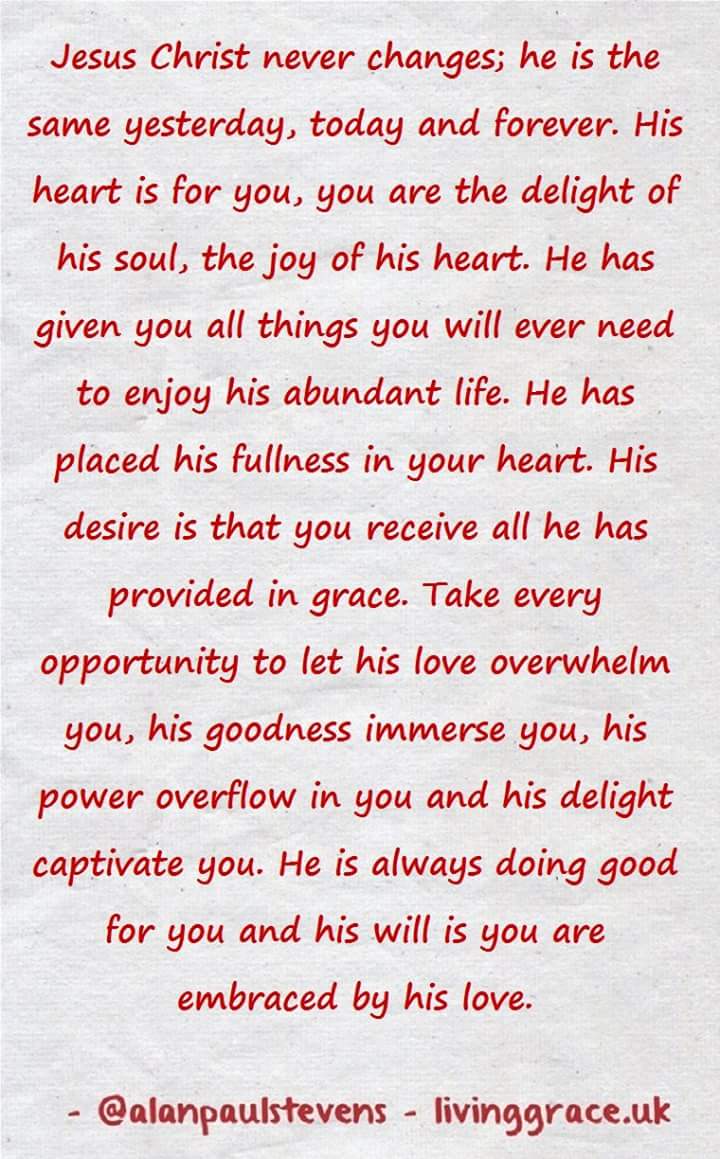 Jesus Christ never changes; he is the same yesterday, today and forever. His heart is for you, you are the delight of his soul, the joy of his heart. He has given you all things you will ever need to enjoy his abundant life. He has placed his fullness in your heart. His desire is that you receive all he has provided in grace. Take every opportunity to let his love overwhelm you, his goodness immerse you, his power overflow in you and his delight captivate you. He is always doing good for you and his will is you are embraced by his love.

- @alanpaulstevens - livinggrace.uk